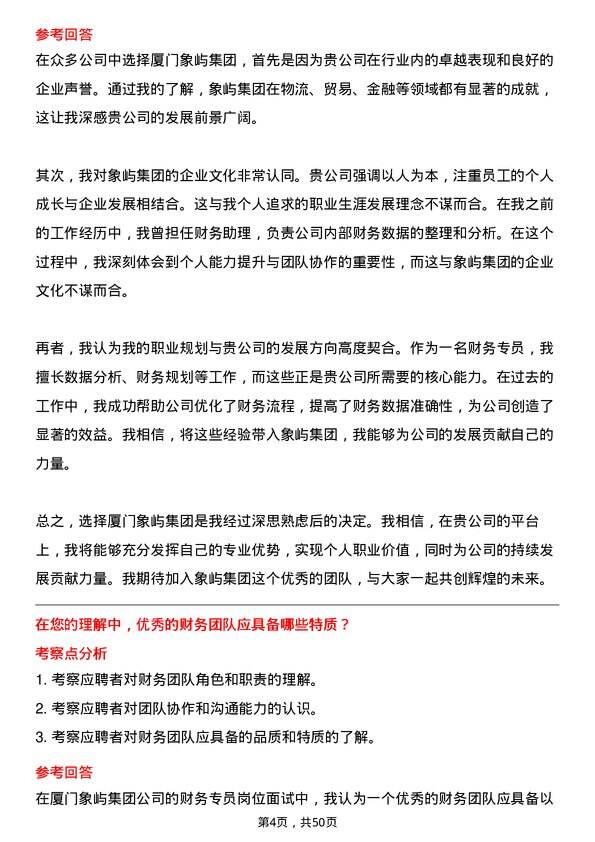 参考回答

在众多公司中选择厦门象屿集团，首先是因为贵公司在行业内的卓越表现和良好的企业声誉。通过我的了解，象屿集团在物流、贸易、金融等领域都有显著的成就，这让我深感贵公司的发展前景广阔。

其次，我对象屿集团的企业文化非常认同。贵公司强调以人为本，注重员工的个人成长与企业发展相结合。这与我个人追求的职业生涯发展理念不谋而合。在我之前的工作经历中，我曾担任财务助理，负责公司内部财务数据的整理和分析。在这个过程中，我深刻体会到个人能力提升与团队协作的重要性，而这与象屿集团的企业文化不谋而合。

再者，我认为我的职业规划与贵公司的发展方向高度契合。作为一名财务专员，我擅长数据分析、财务规划等工作，而这些正是贵公司所需要的核心能力。在过去的工作中，我成功帮助公司优化了财务流程，提高了财务数据准确性，为公司创造了显著的效益。我相信，将这些经验带入象屿集团，我能够为公司的发展贡献自己的力量。

总之，选择厦门象屿集团是我经过深思熟虑后的决定。我相信，在贵公司的平台上，我将能够充分发挥自己的专业优势，实现个人职业价值，同时为公司的持续发展贡献力量。我期待加入象屿集团这个优秀的团队，与大家一起共创辉煌的未来。

在您的理解中，优秀的财务团队应具备哪些特质？

考察点分析

1. 考察应聘者对财务团队角色和职责的理解。

2. 考察应聘者对团队协作和沟通能力的认识。

3. 考察应聘者对财务团队应具备的品质和特质的了解。

参考回答

在厦门象屿集团公司的财务专员岗位面试中，我认为一个优秀的财务团队应具备以

第4页，共50页